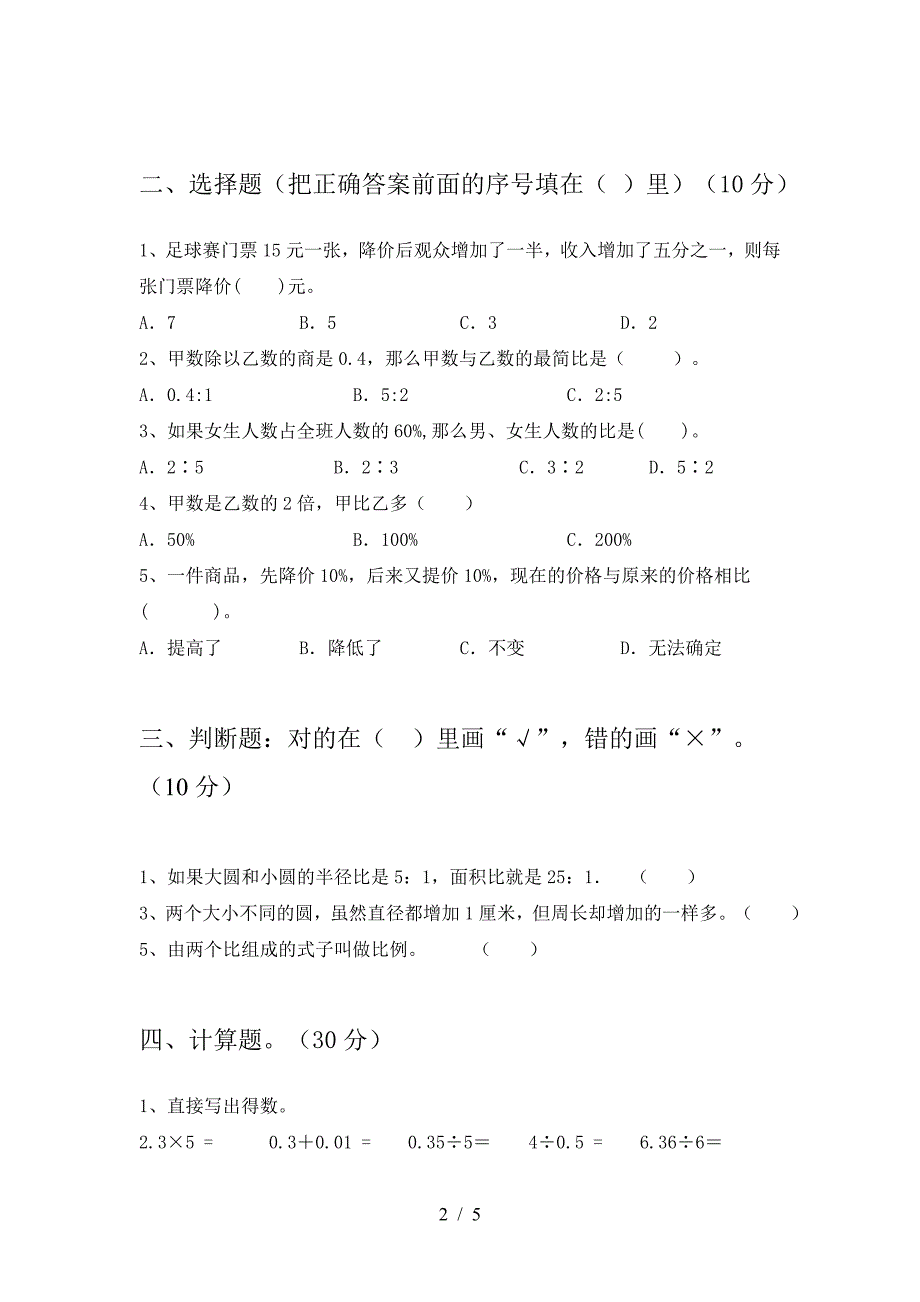 二、选择题（把正确答案前面的序号填在（ ）里）（10 分）

1、足球赛门票 15 元一张，降价后观众增加了一半，收入增加了五分之一，则每张门票降价(　　)元。

A. 7　　B. 5　　C. 3　　D. 2

2、甲数除以乙数的商是 0.4，那么甲数与乙数的最简比是（　　）。

A. 0.4:1　　B. 5:2　　C. 2:5

3、如果女生人数占全班人数的 60%,那么男、女生人数的比是(　　)。

A. 2∶5　　B. 2∶3　　C. 3∶2　　D. 5∶2

4、甲数是乙数的 2 倍，甲比乙多（　　）

A. 50%　　B. 100%　　C. 200%

5、一件商品，先降价 10%，后来又提价 10%，现在的价格与原来的价格相比（　　）。

A. 提高了　　B. 降低了　　C. 不变　　D. 无法确定

三、判断题：对的在（　）里画“√”，错的画“×”。（10 分）

1、如果大圆和小圆的半径比是 5：1，面积比就是 25：1.　（　　）

3、两个大小不同的圆，虽然直径都增加 1 厘米，但周长却增加的一样多。（　　）

5、由两个比组成的式子叫做比例。　（　　）

四、计算题。（30 分）

1、直接写出得数。

2.3×5 =　　0.3＋0.01 =　　0.35÷5＝　　4÷0.5 =　　6.36÷6＝

2 / 5